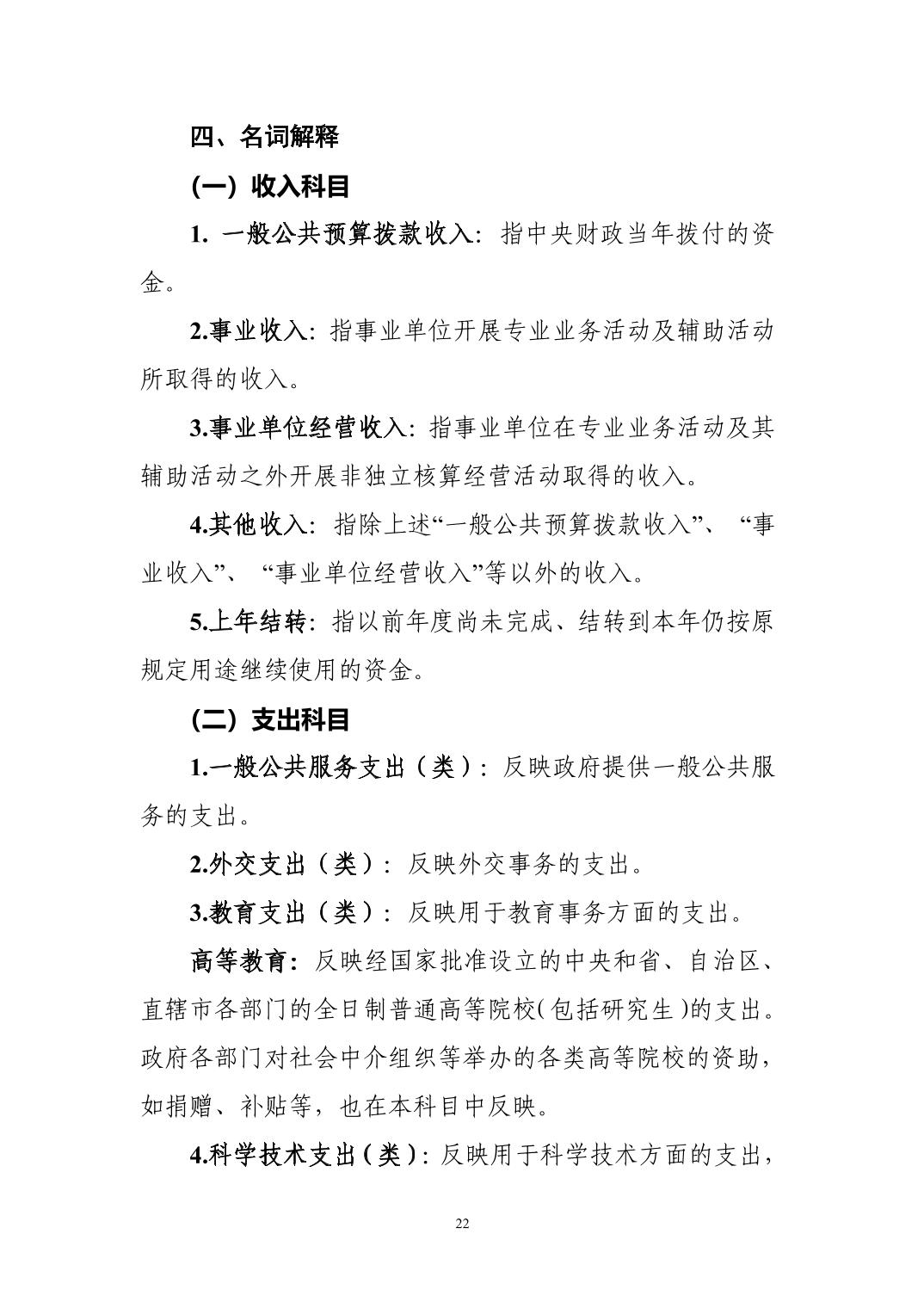 四、名词解释

（一）收入科目

1. 一般公共预算拨款收入：指中央财政当年拨付的资金。

2.事业收入：指事业单位开展专业业务活动及辅助活动所取得的收入。

3.事业单位经营收入：指事业单位在专业业务活动及其辅助活动之外开展非独立核算经营活动取得的收入。

4.其他收入：指除上述“一般公共预算拨款收入”、“事业收入”、“事业单位经营收入”等以外的收入。

5.上年结转：指以前年度尚未完成、结转到本年仍按原规定用途继续使用的资金。

（二）支出科目

1.一般公共服务支出（类）：反映政府提供一般公共服务的支出。

2.外交支出（类）：反映外交事务的支出。

3.教育支出（类）：反映用于教育事务方面的支出。

高等教育：反映经国家批准设立的中央和省、自治区、直辖市各部门的全日制普通高等院校（包括研究生）的支出。政府各部门对社会中介组织等举办的各类高等院校的资助，如捐赠、补贴等，也在本科目中反映。

4.科学技术支出（类）：反映用于科学技术方面的支出，

22